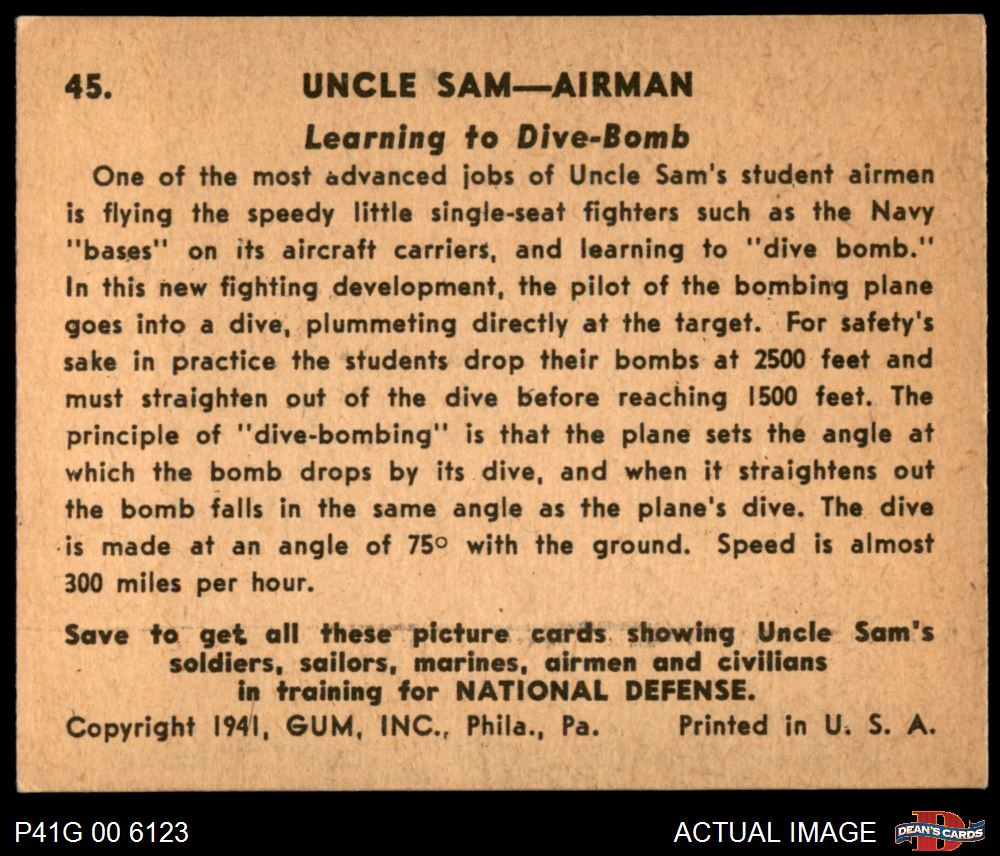 45. UNCLE SAM—AIRMAN

Learning to Dive-Bomb

One of the most advanced jobs of Uncle Sam's student airmen is flying the speedy little single-seat fighters such as the Navy "bases" on its aircraft carriers, and learning to "dive bomb." In this new fighting development, the pilot of the bombing plane goes into a dive, plummeting directly at the target. For safety's sake in practice the students drop their bombs at 2500 feet and must straighten out of the dive before reaching 1500 feet. The principle of "dive-bombing" is that the plane sets the angle at which the bomb drops by its dive, and when it straightens out the bomb falls in the same angle as the plane's dive. The dive is made at an angle of 75° with the ground. Speed is almost 300 miles per hour.

Save to get all these picture cards showing Uncle Sam's soldiers, sailors, marines, airmen and civilians in training for NATIONAL DEFENSE.

Copyright 1941, GUM, INC., Phila., Pa. Printed in U. S. A.

P41G 00 6123

ACTUAL IMAGE

DEAN'S CARDS